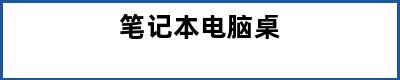 笔记本电脑桌